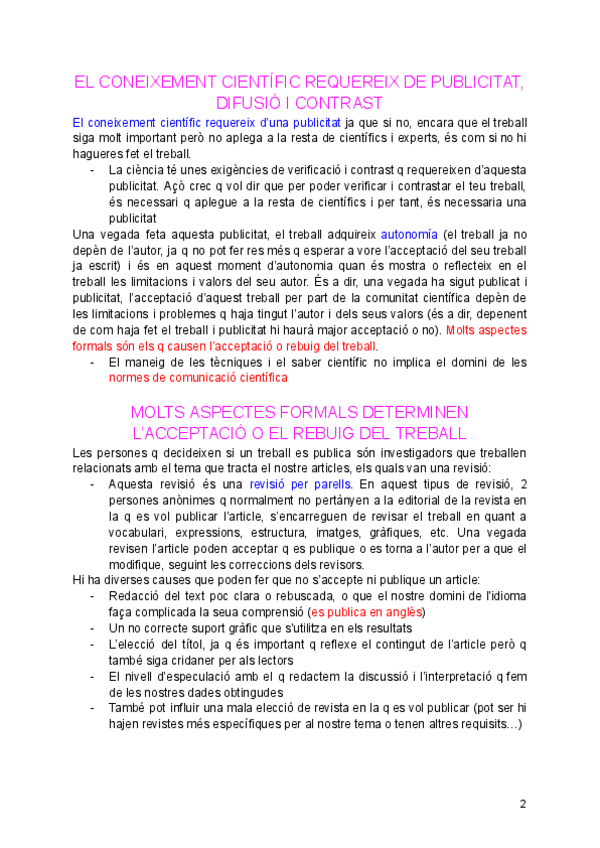 EL CONEIXEMENT CIENTÍFIC REQUEREIX DE PUBLICITAT, DIFUSIÓ I CONTRAST

El coneixement científic requereix d'una publicitat ja que si no, encara que el treball siga molt important però no aplega a la resta de científics i experts, és com si no hi hagueres fet el treball.

- La ciència té unes exigències de verificació i contrast q requereixen d'aquesta publicitat. Açò crec q vol dir que per poder verificar i contrastar el teu treball, és necessari q aplegue a la resta de científics i per tant, és necessaria una publicitat

Una vegada feta aquesta publicitat, el treball adquireix autonomía (el treball ja no depèn de l'autor, ja q no pot fer res més q esperar a vore l'acceptació del seu treball ja escrit) i és en aquest moment d'autonomia quan és mostra o reflecteix en el treball les limitacions i valors del seu autor. És a dir, una vegada ha sigut publicat i publicitat, l'acceptació d'aquest treball per part de la comunitat científica depèn de les limitacions i problemes q haja tingut l'autor i dels seus valors (és a dir, depenent de com haja fet el treball i publicitat hi haurà major acceptació o no). Molts aspectes formals són els q causen l'acceptació o rebuig del treball.

- El maneig de les tècniques i el saber científic no implica el domini de les normes de comunicació científica

MOLTS ASPECTES FORMALS DETERMINEN L'ACCEPTACIÓ O EL REBUIG DEL TREBALL

Les persones q decideixen si un treball es publica són investigadors que treballen relacionats amb el tema que tracta el nostre articles, els quals van una revisió:

- Aquesta revisió és una revisió per parells. En aquest tipus de revisió, 2 persones anònimes q normalment no pertànyen a la editorial de la revista en la q es vol publicar l'article, s'encarreguen de revisar el treball en quant a vocabulari, expressions, estructura, imatges, gràfiques, etc. Una vegada revisen l'article poden acceptar q es publique o es torna a l'autor per a que el modifique, seguint les correccions dels revisors.

Hi ha diverses causes que poden fer que no s'accepte ni publique un article:

- Redacció del text poc clara o rebuscada, o que el nostre domini de l'idioma faça complicada la seua comprensió (es publica en anglès)
- Un no correcte suport gràfic que s'utilitza en els resultats
- L'elecció del títol, ja q és important q reflexe el contingut de l'article però q també siga cridaner per als lectors
- El nivell d'especulació amb el q redactem la discussió i l'interpretació q fem de les nostres dades obtingudes
- També pot influir una mala elecció de revista en la q es vol publicar (pot ser hi hajen revistes més específiques per al nostre tema o tenen altres requisits…)

2